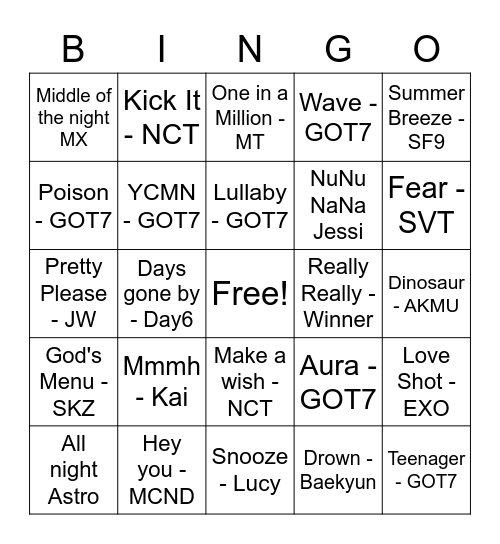 | B | I | N | G | O |
|---|---|---|---|---|
| Middle of the night MX | Kick It - NCT | One in a Million - MT | Wave - GOT7 | Summer Breeze - SF9 |
| Poison - GOT7 | YCMN - GOT7 | Lullaby - GOT7 | NuNu NaNa Jessi | Fear - SVT |
| Pretty Please - JW | Days gone by - Day6 | Free! | Really Really - Winner | Dinosaur - AKMU |
| God's Menu - SKZ | Mmmh - Kai | Make a wish - NCT | Aura - GOT7 | Love Shot - EXO |
| All night Astro | Hey you - MCND | Snooze - Lucy | Drown - Baekyun | Teenager - GOT7 |